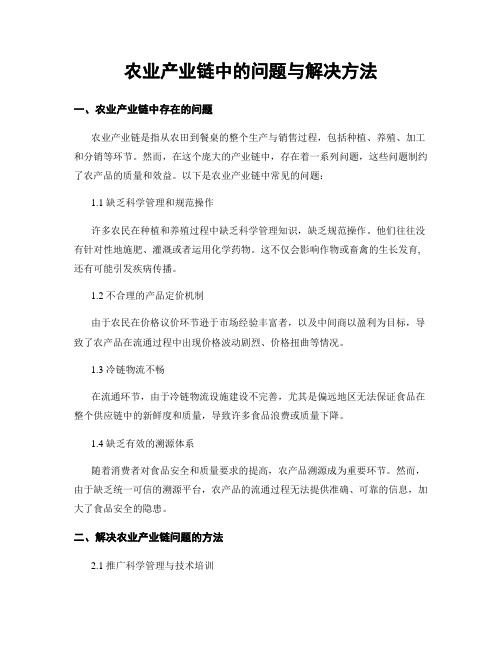 农业产业链中的问题与解决方法

一、农业产业链中存在的问题

农业产业链是指从农田到餐桌的整个生产与销售过程，包括种植、养殖、加工和分销等环节。然而，在这个庞大的产业链中，存在着一系列问题，这些问题制约了农产品的质量和效益。以下是农业产业链中常见的问题：

1.1 缺乏科学管理和规范操作

许多农民在种植和养殖过程中缺乏科学管理知识，缺乏规范操作。他们往往没有针对性地施肥、灌溉或者运用化学药物。这不仅会影响作物或畜禽的生长发育，还有可能引发疾病传播。

1.2 不合理的产品定价机制

由于农民在价格议价环节逊于市场经验丰富者，以及中间商以盈利为目标，导致了农产品在流通过程中出现价格波动剧烈、价格扭曲等情况。

1.3 冷链物流不畅

在流通环节，由于冷链物流设施建设不完善，尤其是偏远地区无法保证食品在整个供应链中的新鲜度和质量，导致许多食品浪费或质量下降。

1.4 缺乏有效的溯源体系

随着消费者对食品安全和质量要求的提高，农产品溯源成为重要环节。然而，由于缺乏统一可信的溯源平台，农产品的流通过程无法提供准确、可靠的信息，加大了食品安全的隐患。

二、解决农业产业链问题的方法

2.1 推广科学管理与技术培训